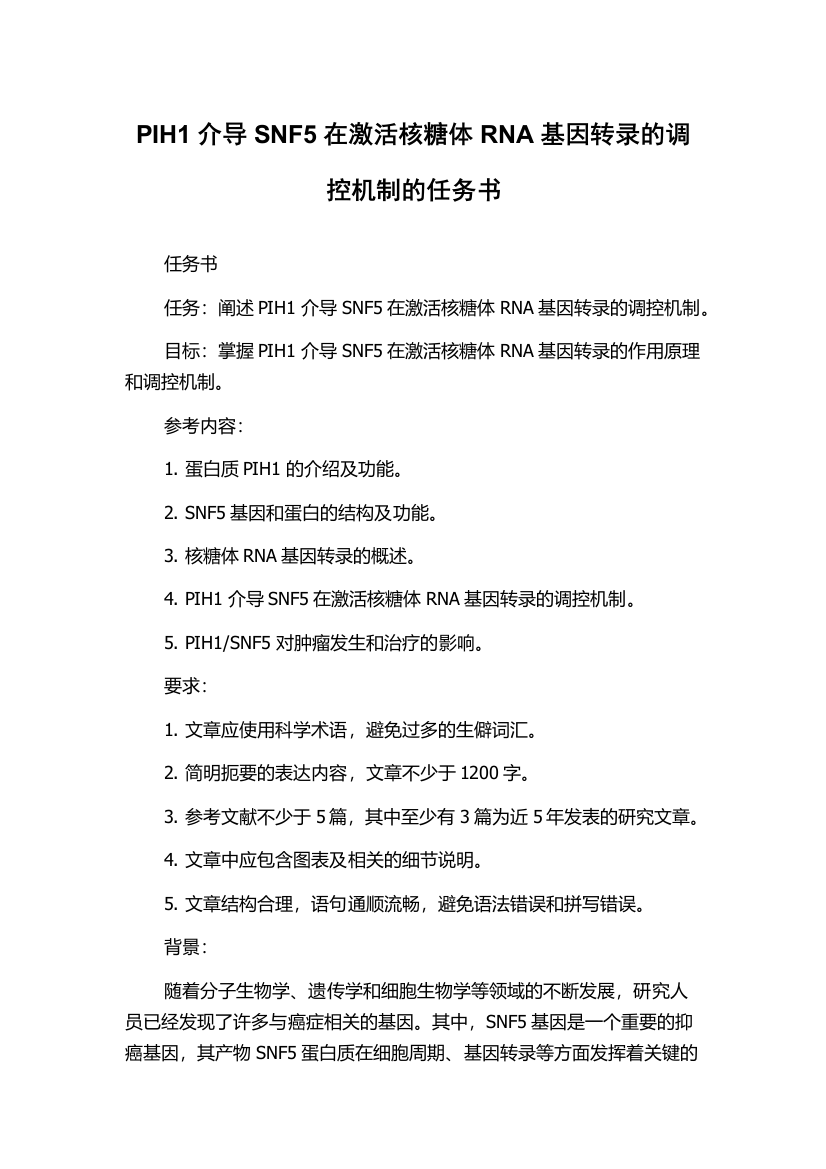 PIH1 介导 SNF5 在激活核糖体 RNA 基因转录的调控机制的任务书

任务书

任务：阐述 PIH1 介导 SNF5 在激活核糖体 RNA 基因转录的调控机制。

目标：掌握 PIH1 介导 SNF5 在激活核糖体 RNA 基因转录的作用原理和调控机制。

参考内容：

1. 蛋白质 PIH1 的介绍及功能。

2. SNF5 基因和蛋白的结构及功能。

3. 核糖体 RNA 基因转录的概述。

4. PIH1 介导 SNF5 在激活核糖体 RNA 基因转录的调控机制。

5. PIH1/SNF5 对肿瘤发生和治疗的影响。

要求：

1. 文章应使用科学术语，避免过多的生僻词汇。

2. 简明扼要的表达内容，文章不少于 1200 字。

3. 参考文献不少于 5 篇，其中至少有 3 篇为近 5 年发表的研究文章。

4. 文章中应包含图表及相关的细节说明。

5. 文章结构合理，语句通顺流畅，避免语法错误和拼写错误。

背景：

随着分子生物学、遗传学和细胞生物学等领域的不断发展，研究人员已经发现了许多与癌症相关的基因。其中，SNF5 基因是一个重要的抑癌基因，其产物 SNF5 蛋白质在细胞周期、基因转录等方面发挥着关键的